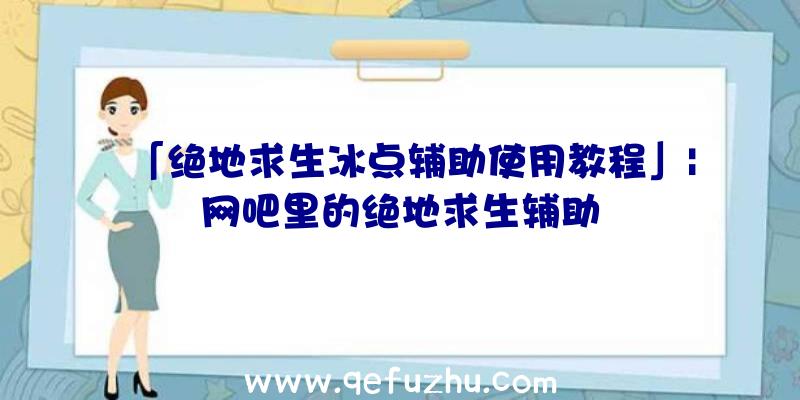 「绝地求生冰点辅助使用教程」：网吧里的绝地求生辅助

www.qefuzhu.com